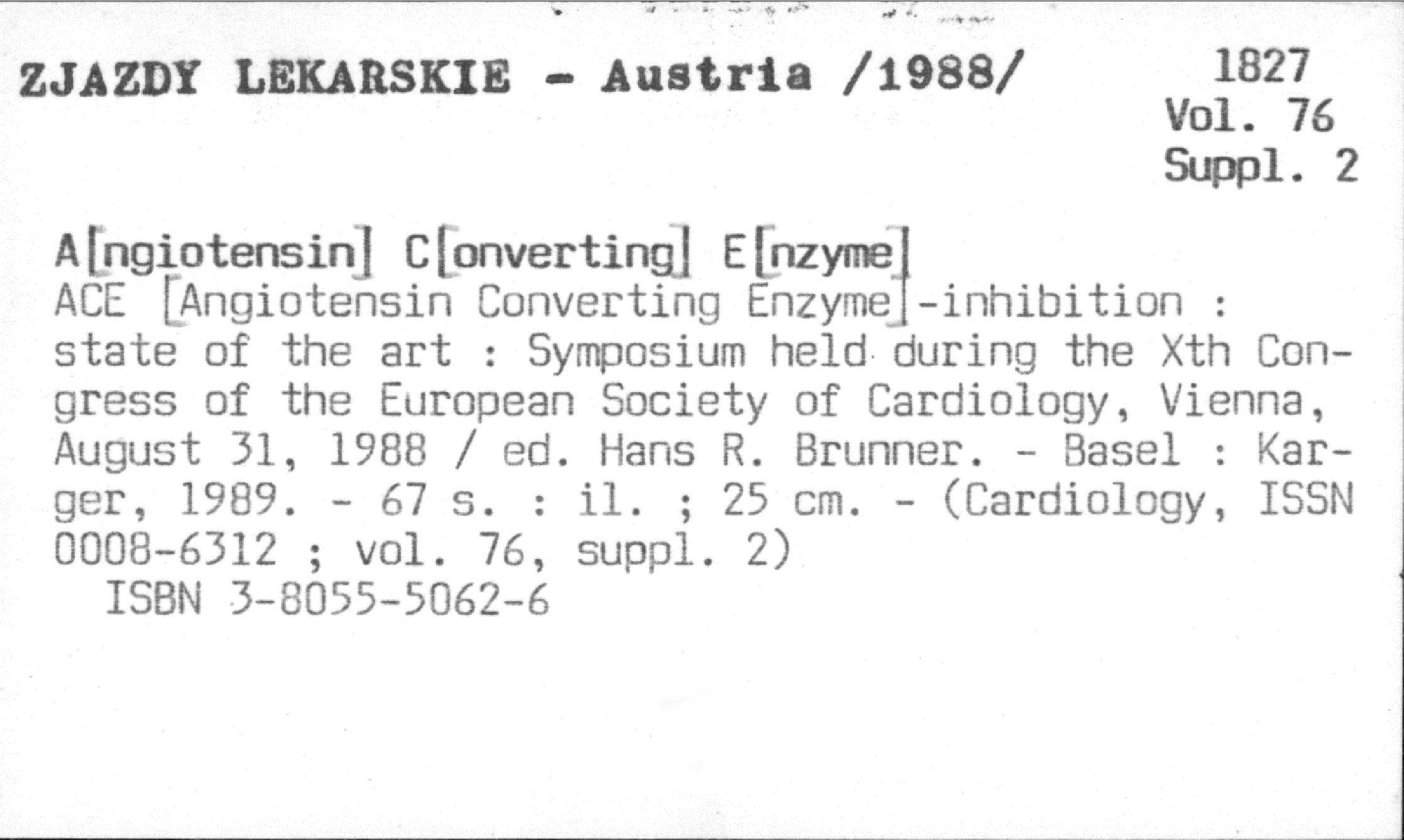 ZJAZDY LEKARSKIE - Austria /1988/

1827
Vol. 76
Suppl. 2

A[ngiotensin] C[onverting] E[nzyme]
ACE [Angiotensin Converting Enzyme]-inhibition : state of the art : Symposium held during the Xth Congress of the European Society of Cardiology, Vienna, August 31, 1988 / ed. Hans R. Brunner. - Basel : Karger, 1989. - 67 s. : il. ; 25 cm. - (Cardiology, ISSN 0008-6312 ; vol. 76, suppl. 2)
ISBN 3-8055-5062-6